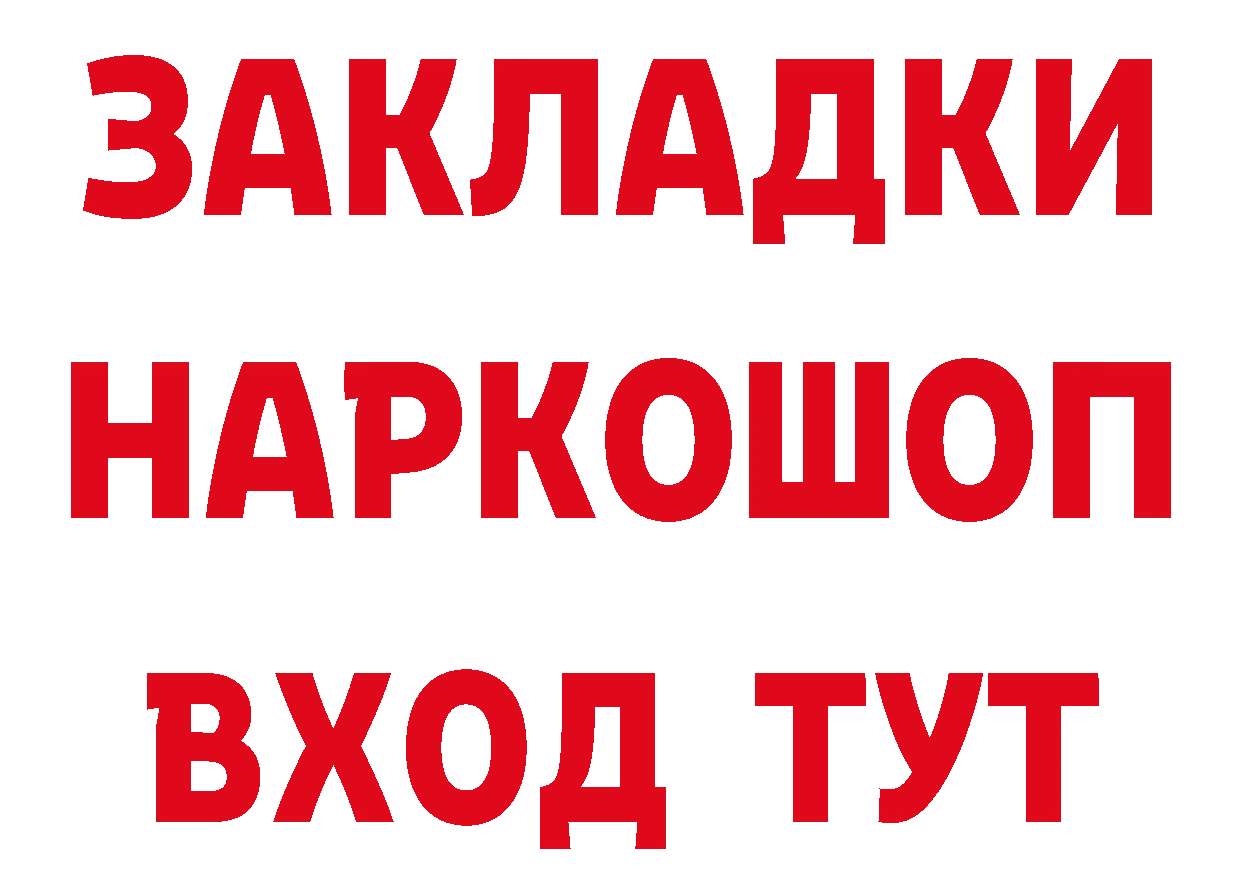 ЗАКЛАДКИ
НАРКОШОП
ВХОД ТУТ